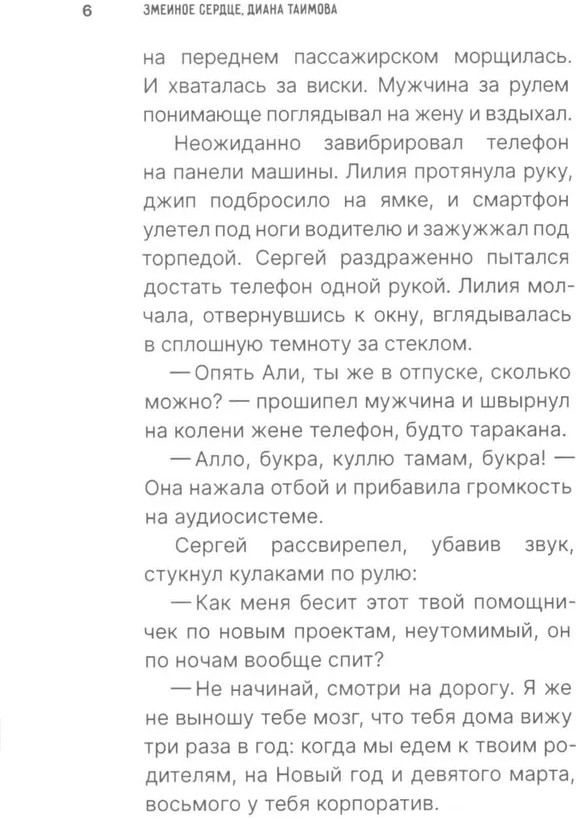 6 ЗМЕИНОЕ СЕРДЦЕ. ДИАНА ТАИМОВА

на переднем пассажирском морщилась. И хваталась за виски. Мужчина за рулем понимающе поглядывал на жену и вздыхал.

Неожиданно завибрировал телефон на панели машины. Лилия протянула руку, джип подбросило на ямке, и смартфон улетел под ноги водителю и зажужжал под торпедой. Сергей раздраженно пытался достать телефон одной рукой. Лилия молчала, отвернувшись к окну, вглядывалась в сплошную темноту за стеклом.

— Опять Али, ты же в отпуске, сколько можно? — прошипел мужчина и швырнул на колени жене телефон, будто таракана.

— Алло, букра, куллю тамам, букра! — Она нажала отбой и прибавила громкость на аудиосистеме.

Сергей рассвирепел, убавив звук, стукнул кулаками по рулю:

— Как меня бесит этот твой помощничек по новым проектам, неутомимый, он по ночам вообще спит?

— Не начинай, смотри на дорогу. Я же не выношу тебе мозг, что тебя дома вижу три раза в год: когда мы едем к твоим родителям, на Новый год и девятого марта, восьмого у тебя корпоратив.